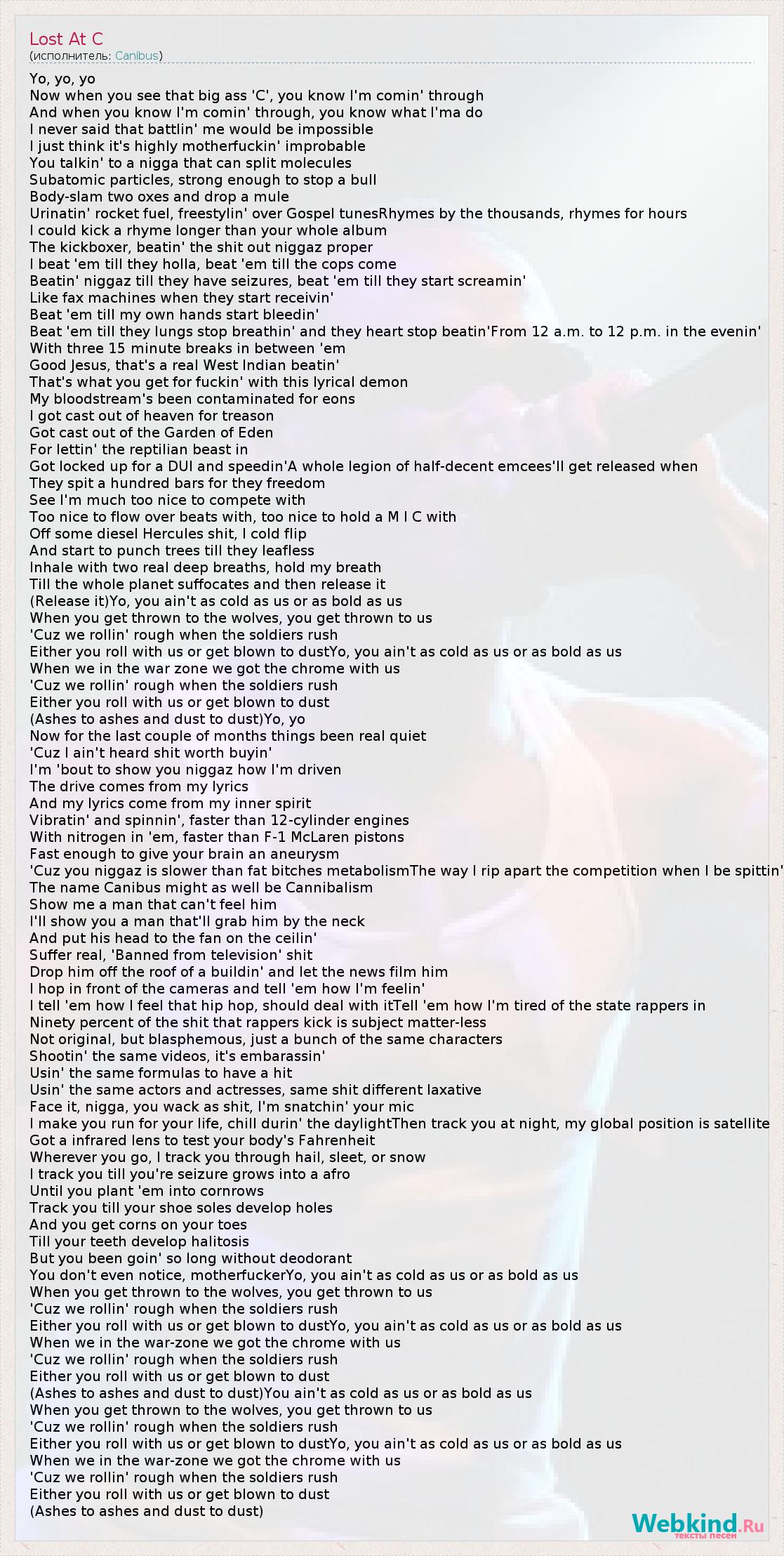 Lost At C
(исполнитель: Canibus)

Yo, yo, yo
Now when you see that big ass 'C', you know I'm comin' through
And when you know I'm comin' through, you know what I'ma do
I never said that battlin' me would be impossible
I just think it's highly motherfuckin' improbable
You talkin' to a nigga that can split molecules
Subatomic particles, strong enough to stop a bull
Body-slam two oxes and drop a mule
Urinatin' rocket fuel, freestylin' over Gospel tunesRhymes by the thousands, rhymes for hours
I could kick a rhyme longer than your whole album
The kickboxer, beatin' the shit out niggaz proper
I beat 'em till they holla, beat 'em till the cops come
Beatin' niggaz till they have seizures, beat 'em till they start screamin'
Like fax machines when they start receivin'
Beat 'em till my own hands start bleedin'
Beat 'em till they lungs stop breathin' and they heart stop beatin'From 12 a.m. to 12 p.m. in the evenin'
With three 15 minute breaks in between 'em
Good Jesus, that's a real West Indian beatin'
That's what you get for fuckin' with this lyrical demon
My bloodstream's been contaminated for eons
I got cast out of heaven for treason
Got cast out of the Garden of Eden
For lettin' the reptilian beast in
Got locked up for a DUI and speedin'A whole legion of half-decent emcees'll get released when
They spit a hundred bars for they freedom
See I'm much too nice to compete with
Too nice to flow over beats with, too nice to hold a M I C with
Off some diesel Hercules shit, I cold flip
And start to punch trees till they leafless
Inhale with two real deep breaths, hold my breath
Till the whole planet suffocates and then release it
(Release it)Yo, you ain't as cold as us or as bold as us
When you get thrown to the wolves, you get thrown to us
'Cuz we rollin' rough when the soldiers rush
Either you roll with us or get blown to dustYo, you ain't as cold as us or as bold as us
When we in the war zone we got the chrome with us
'Cuz we rollin' rough when the soldiers rush
Either you roll with us or get blown to dust
(Ashes to ashes and dust to dust)Yo, yo
Now for the last couple of months things been real quiet
'Cuz I ain't heard shit worth buyin'
I'm 'bout to show you niggaz how I'm driven
The drive comes from my lyrics
And my lyrics come from my inner spirit
Vibratin' and spinnin', faster than 12-cylinder engines
With nitrogen in 'em, faster than F-1 McLaren pistons
Fast enough to give your brain an aneurysm
'Cuz you niggaz is slower than fat bitches metabolismThe way I rip apart the competition when I be spittin'
The name Canibus might as well be Cannibalism
Show me a man that can't feel him
I'll show you a man that'll grab him by the neck
And put his head to the fan on the ceilin'
Suffer real, 'Banned from television' shit
Drop him off the roof of a buildin' and let the news film him
I hop in front of the cameras and tell 'em how I'm feelin'
I tell 'em how I feel that hip hop, should deal with itTell 'em how I'm tired of the state rappers in
Ninety percent of the shit that rappers kick is subject matter-less
Not original, but blasphemous, just a bunch of the same characters
Shootin' the same videos, it's embarassin'
Usin' the same formulas to have a hit
Usin' the same actors and actresses, same shit different laxative
Face it, nigga, you wack as shit, I'm snatchin' your mic
I make you run for your life, chill durin' the daylightThen track you at night, my global position is satellite
Got a infrared lens to test your body's Fahrenheit
Wherever you go, I track you through hail, sleet, or snow
I track you till you're seizure grows into a afro
Until you plant 'em into cornrows
Track you till your shoe soles develop holes
And you get corns on your toes
Till your teeth develop halitosis
But you been goin' so long without deodorant
You don't even notice, motherfuckerYo, you ain't as cold as us or as bold as us
When you get thrown to the wolves, you get thrown to us
'Cuz we rollin' rough when the soldiers rush
Either you roll with us or get blown to dustYo, you ain't as cold as us or as bold as us
When we in the war-zone we got the chrome with us
'Cuz we rollin' rough when the soldiers rush
Either you roll with us or get blown to dust
(Ashes to ashes and dust to dust)You ain't as cold as us or as bold as us
When you get thrown to the wolves, you get thrown to us
'Cuz we rollin' rough when the soldiers rush
Either you roll with us or get blown to dustYo, you ain't as cold as us or as bold as us
When we in the war-zone we got the chrome with us
'Cuz we rollin' rough when the soldiers rush
Either you roll with us or get blown to dust
(Ashes to ashes and dust to dust)

Webkind.Ru
тексты песен